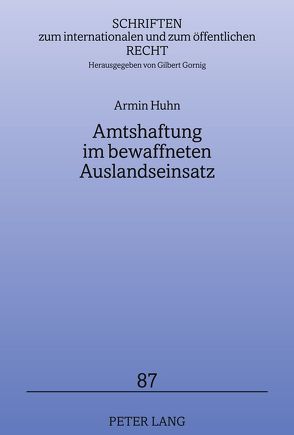 SCHRIFTEN
zum internationalen und zum öffentlichen
RECHT
Herausgegeben von Gilbert Gornig

Armin Huhn

Amtshaftung
im bewaffneten
Auslandseinsatz

87

PETER LANG